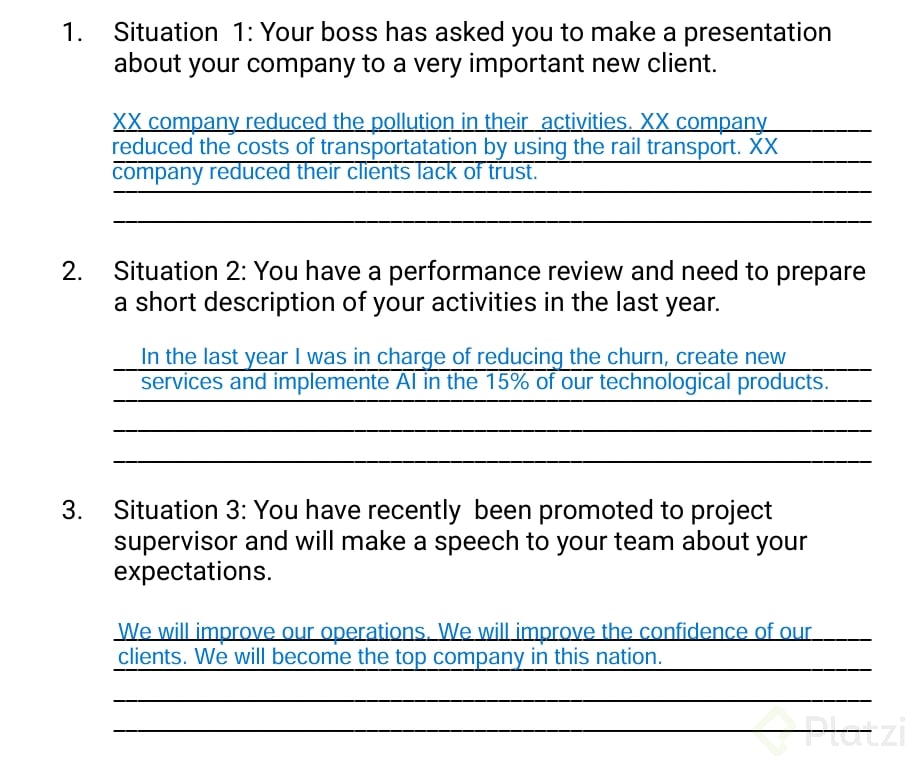 1. Situation 1: Your boss has asked you to make a presentation about your company to a very important new client.

XX company reduced the pollution in their activities. XX company reduced the costs of transportatation by using the rail transport. XX company reduced their clients lack of trust.

2. Situation 2: You have a performance review and need to prepare a short description of your activities in the last year.

In the last year I was in charge of reducing the churn, create new services and implemente AI in the 15% of our technological products.

3. Situation 3: You have recently been promoted to project supervisor and will make a speech to your team about your expectations.

We will improve our operations. We will improve the confidence of our clients. We will become the top company in this nation.

Platzi